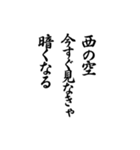 西の空
今すぐ見なきゃ
暗くなる